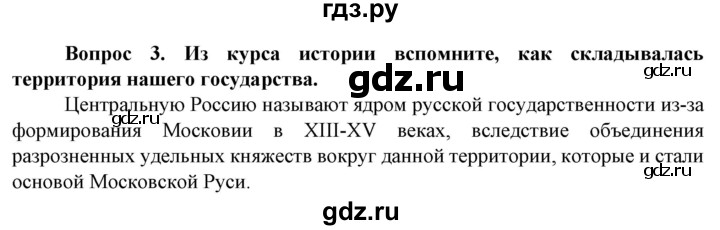 гдз.ру

**Вопрос 3. Из курса истории вспомните, как складывалась территория нашего государства.**

gdz.ru

gdz.ru

Центральную Россию называют ядром русской государственности из-за формирования Московии в XIII-XV веках, вследствие объединения разрозненных удельных княжеств вокруг данной территории, которые и стали основой Московской Руси.

gdz.ru

gdz.ru

gdz.ru